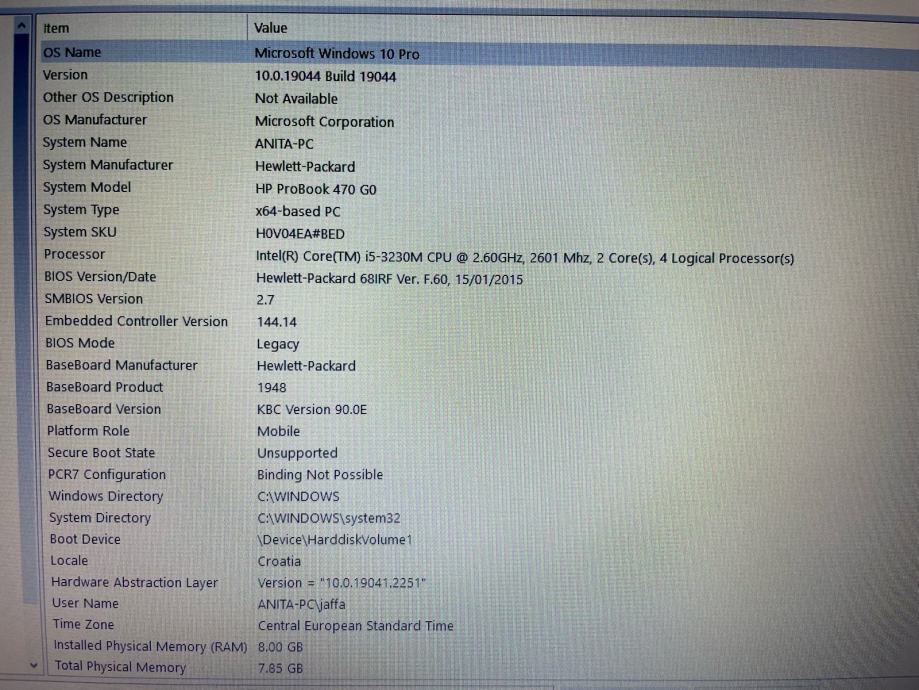 | Item | Value |
|---|---|
| OS Name | Microsoft Windows 10 Pro |
| Version | 10.0.19044 Build 19044 |
| Other OS Description | Not Available |
| OS Manufacturer | Microsoft Corporation |
| System Name | ANITA-PC |
| System Manufacturer | Hewlett-Packard |
| System Model | HP ProBook 470 G0 |
| System Type | x64-based PC |
| System SKU | H0V04EA#BED |
| Processor | Intel(R) Core(TM) i5-3230M CPU @ 2.60GHz, 2601 Mhz, 2 Core(s), 4 Logical Processor(s) |
| BIOS Version/Date | Hewlett-Packard 68IRF Ver. F.60, 15/01/2015 |
| SMBIOS Version | 2.7 |
| Embedded Controller Version | 144.14 |
| BIOS Mode | Legacy |
| BaseBoard Manufacturer | Hewlett-Packard |
| BaseBoard Product | 1948 |
| BaseBoard Version | KBC Version 90.0E |
| Platform Role | Mobile |
| Secure Boot State | Unsupported |
| PCR7 Configuration | Binding Not Possible |
| Windows Directory | C:\WINDOWS |
| System Directory | C:\WINDOWS\system32 |
| Boot Device | \Device\HarddiskVolume1 |
| Locale | Croatia |
| Hardware Abstraction Layer | Version = "10.0.19041.2251" |
| User Name | ANITA-PC\jaffa |
| Time Zone | Central European Standard Time |
| Installed Physical Memory (RAM) | 8.00 GB |
| Total Physical Memory | 7.85 GB |